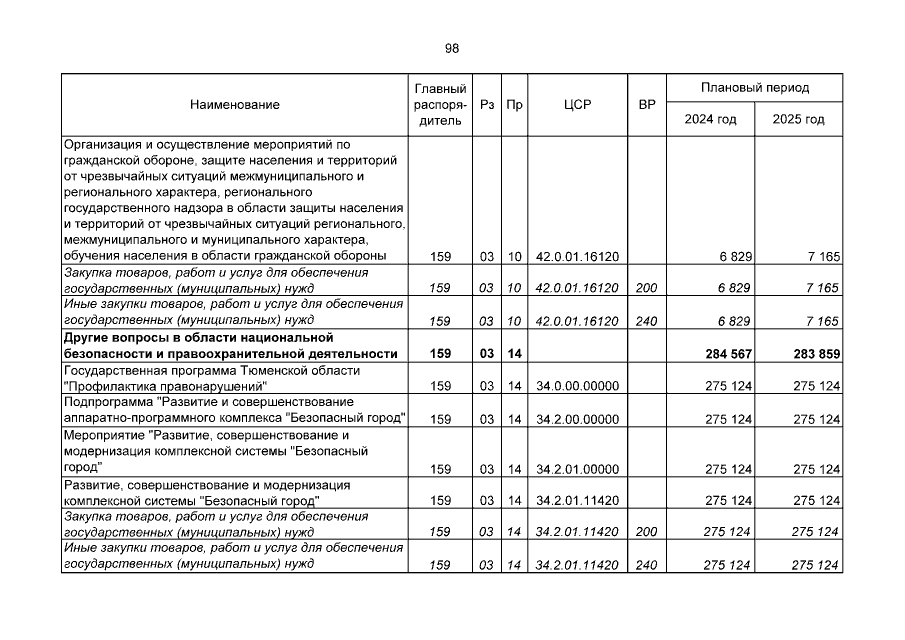 98

| Наименование | Главный распорядитель | Рз | Пр | ЦСР | ВР | Плановый период 2024 год | Плановый период 2025 год |
|---|---|---|---|---|---|---|---|
| Организация и осуществление мероприятий по гражданской обороне, защите населения и территорий от чрезвычайных ситуаций межмуниципального и регионального характера, регионального государственного надзора в области защиты населения и территорий от чрезвычайных ситуаций регионального, межмуниципального и муниципального характера, обучения населения в области гражданской обороны | 159 | 03 | 10 | 42.0.01.16120 | | 6 829 | 7 165 |
| Закупка товаров, работ и услуг для обеспечения государственных (муниципальных) нужд | 159 | 03 | 10 | 42.0.01.16120 | 200 | 6 829 | 7 165 |
| Иные закупки товаров, работ и услуг для обеспечения государственных (муниципальных) нужд | 159 | 03 | 10 | 42.0.01.16120 | 240 | 6 829 | 7 165 |
| Другие вопросы в области национальной безопасности и правоохранительной деятельности | 159 | 03 | 14 | | | 284 567 | 283 859 |
| Государственная программа Тюменской области "Профилактика правонарушений" | 159 | 03 | 14 | 34.0.00.00000 | | 275 124 | 275 124 |
| Подпрограмма "Развитие и совершенствование аппаратно-программного комплекса "Безопасный город" | 159 | 03 | 14 | 34.2.00.00000 | | 275 124 | 275 124 |
| Мероприятие "Развитие, совершенствование и модернизация комплексной системы "Безопасный город" | 159 | 03 | 14 | 34.2.01.00000 | | 275 124 | 275 124 |
| Развитие, совершенствование и модернизация комплексной системы "Безопасный город" | 159 | 03 | 14 | 34.2.01.11420 | | 275 124 | 275 124 |
| Закупка товаров, работ и услуг для обеспечения государственных (муниципальных) нужд | 159 | 03 | 14 | 34.2.01.11420 | 200 | 275 124 | 275 124 |
| Иные закупки товаров, работ и услуг для обеспечения государственных (муниципальных) нужд | 159 | 03 | 14 | 34.2.01.11420 | 240 | 275 124 | 275 124 |